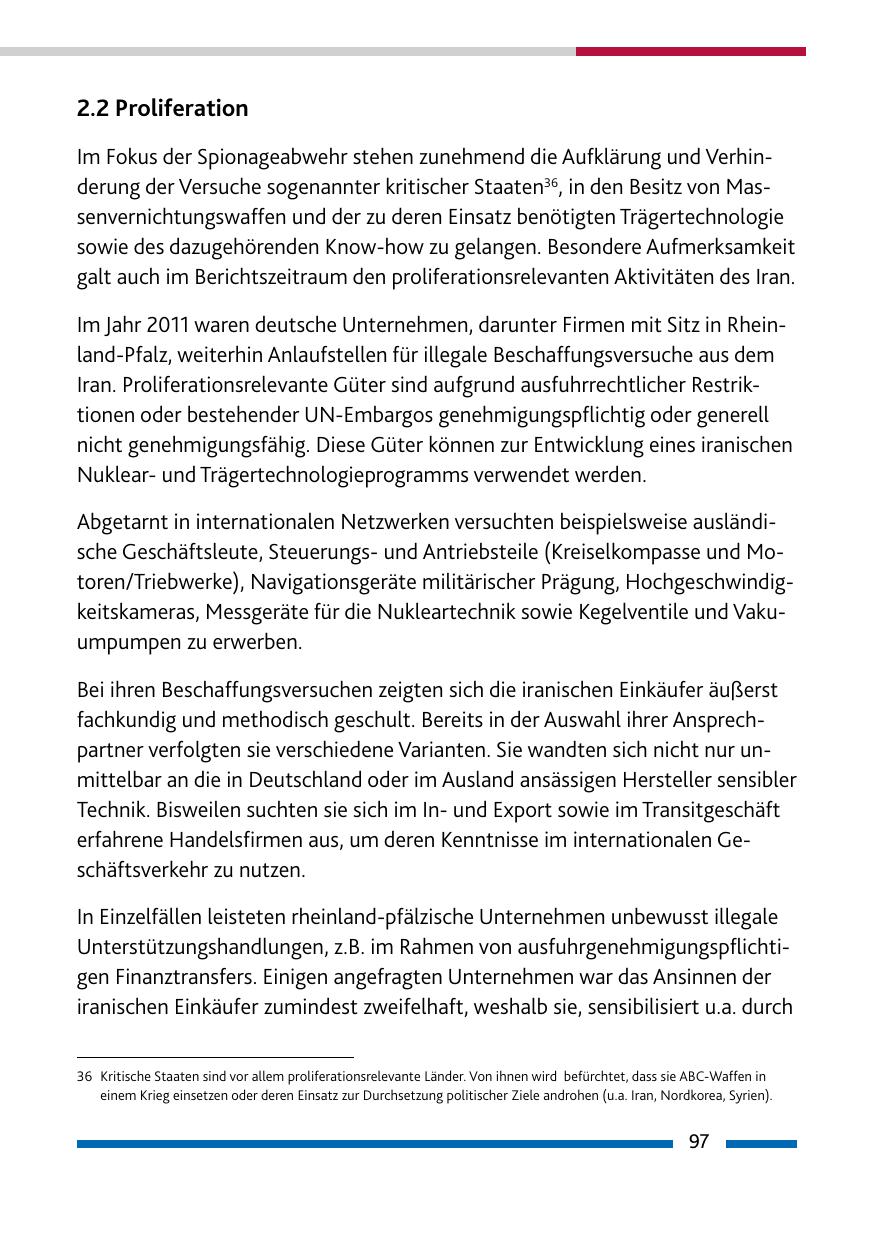 2.2 Proliferation

Im Fokus der Spionageabwehr stehen zunehmend die Aufklärung und Verhinderung der Versuche sogenannter kritischer Staaten$^{36}$, in den Besitz von Massenvernichtungswaffen und der zu deren Einsatz benötigten Trägertechnologie sowie des dazugehörenden Know-how zu gelangen. Besondere Aufmerksamkeit galt auch im Berichtszeitraum den proliferationsrelevanten Aktivitäten des Iran.

Im Jahr 2011 waren deutsche Unternehmen, darunter Firmen mit Sitz in Rheinland-Pfalz, weiterhin Anlaufstellen für illegale Beschaffungsversuche aus dem Iran. Proliferationsrelevante Güter sind aufgrund ausfuhrrechtlicher Restriktionen oder bestehender UN-Embargos genehmigungspflichtig oder generell nicht genehmigungsfähig. Diese Güter können zur Entwicklung eines iranischen Nuklear- und Trägertechnologieprogramms verwendet werden.

Abgetarnt in internationalen Netzwerken versuchten beispielsweise ausländische Geschäftsleute, Steuerungs- und Antriebsteile (Kreiselkompasse und Motoren/Triebwerke), Navigationsgeräte militärischer Prägung, Hochgeschwindigkeitskameras, Messgeräte für die Nukleartechnik sowie Kegelventile und Vakuumpumpen zu erwerben.

Bei ihren Beschaffungsversuchen zeigten sich die iranischen Einkäufer äußerst fachkundig und methodisch geschult. Bereits in der Auswahl ihrer Ansprechpartner verfolgten sie verschiedene Varianten. Sie wandten sich nicht nur unmittelbar an die in Deutschland oder im Ausland ansässigen Hersteller sensibler Technik. Bisweilen suchten sie sich im In- und Export sowie im Transitgeschäft erfahrene Handelsfirmen aus, um deren Kenntnisse im internationalen Geschäftsverkehr zu nutzen.

In Einzelfällen leisteten rheinland-pfälzische Unternehmen unbewusst illegale Unterstützungshandlungen, z.B. im Rahmen von ausfuhrgenehmigungspflichtigen Finanztransfers. Einigen angefragten Unternehmen war das Ansinnen der iranischen Einkäufer zumindest zweifelhaft, weshalb sie, sensibilisiert u.a. durch

36 Kritische Staaten sind vor allem proliferationsrelevante Länder. Von ihnen wird befürchtet, dass sie ABC-Waffen in einem Krieg einsetzen oder deren Einsatz zur Durchsetzung politischer Ziele androhen (u.a. Iran, Nordkorea, Syrien).

97